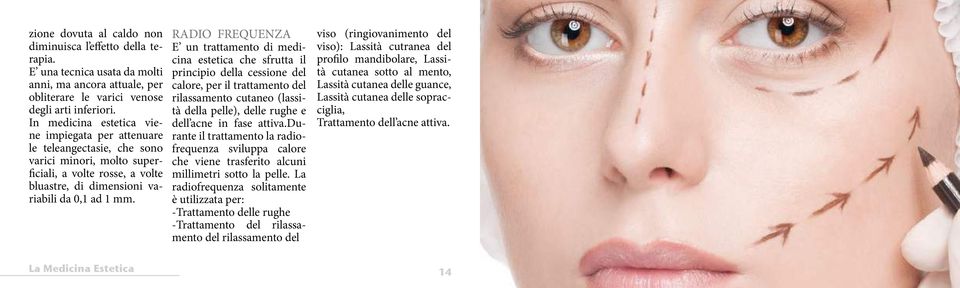 zione dovuta al caldo non diminuisca l'effetto della terapia.
E' una tecnica usata da molti anni, ma ancora attuale, per obliterare le varici venose degli arti inferiori.
In medicina estetica viene impiegata per attenuare le teleangectasie, che sono varici minori, molto superficiali, a volte rosse, a volte bluastre, di dimensioni variabili da 0,1 ad 1 mm.

RADIO FREQUENZA
E' un trattamento di medicina estetica che sfrutta il principio della cessione del calore, per il trattamento del rilassamento cutaneo (lassità della pelle), delle rughe e dell'acne in fase attiva.Durante il trattamento la radiofrequenza sviluppa calore che viene trasferito alcuni millimetri sotto la pelle. La radiofrequenza solitamente è utilizzata per:
-Trattamento delle rughe
-Trattamento del rilassamento del rilassamento del

viso (ringiovanimento del viso): Lassità cutranea del profilo mandibolare, Lassità cutanea sotto al mento, Lassità cutanea delle guance, Lassità cutanea delle sopracciglia,
Trattamento dell'acne attiva.

La Medicina Estetica

14